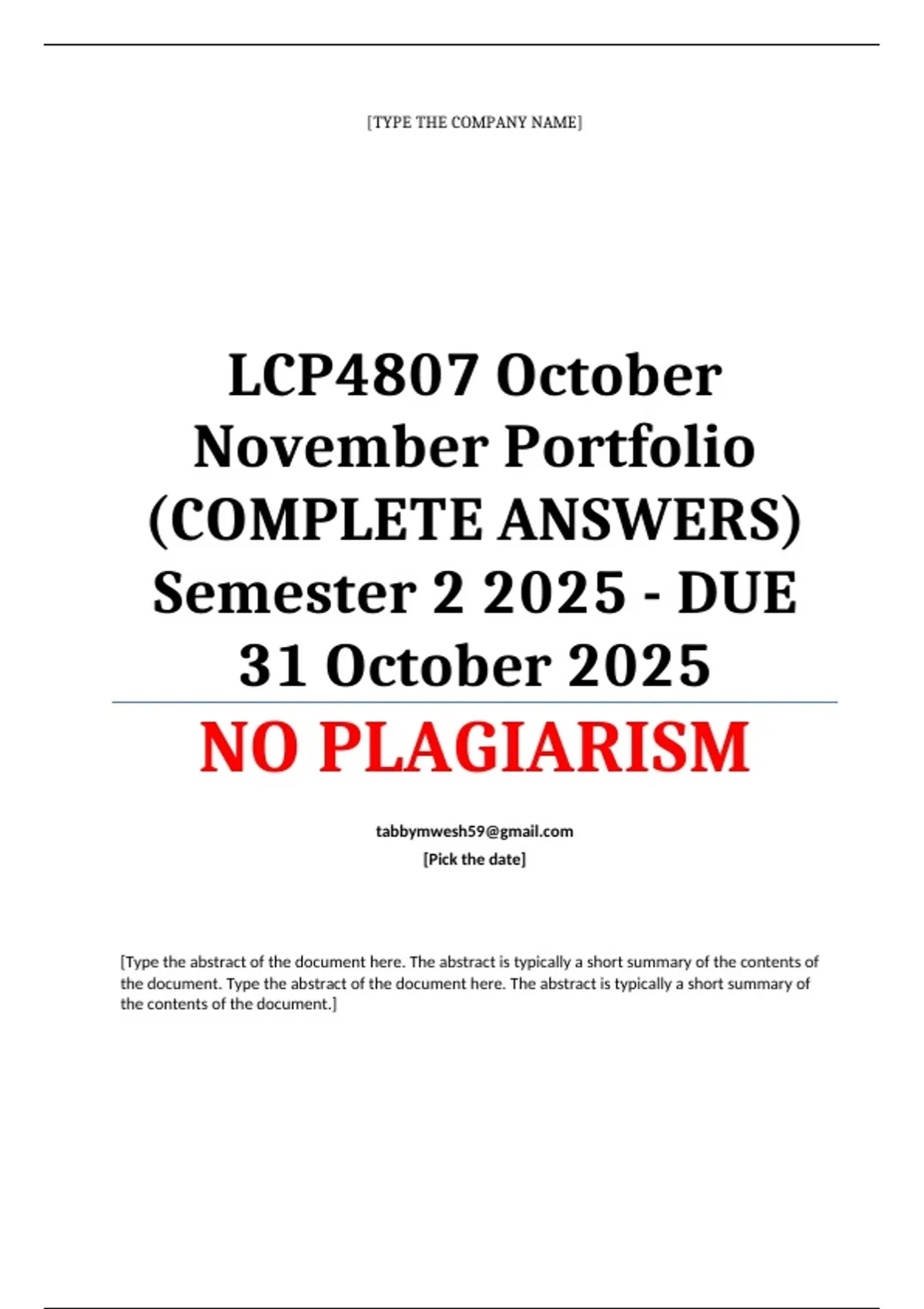 [TYPE THE COMPANY NAME]

LCP4807 October November Portfolio (COMPLETE ANSWERS) Semester 2 2025 - DUE 31 October 2025

NO PLAGIARISM

tabbymwesh59@gmail.com
[Pick the date]

[Type the abstract of the document here. The abstract is typically a short summary of the contents of the document. Type the abstract of the document here. The abstract is typically a short summary of the contents of the document.]